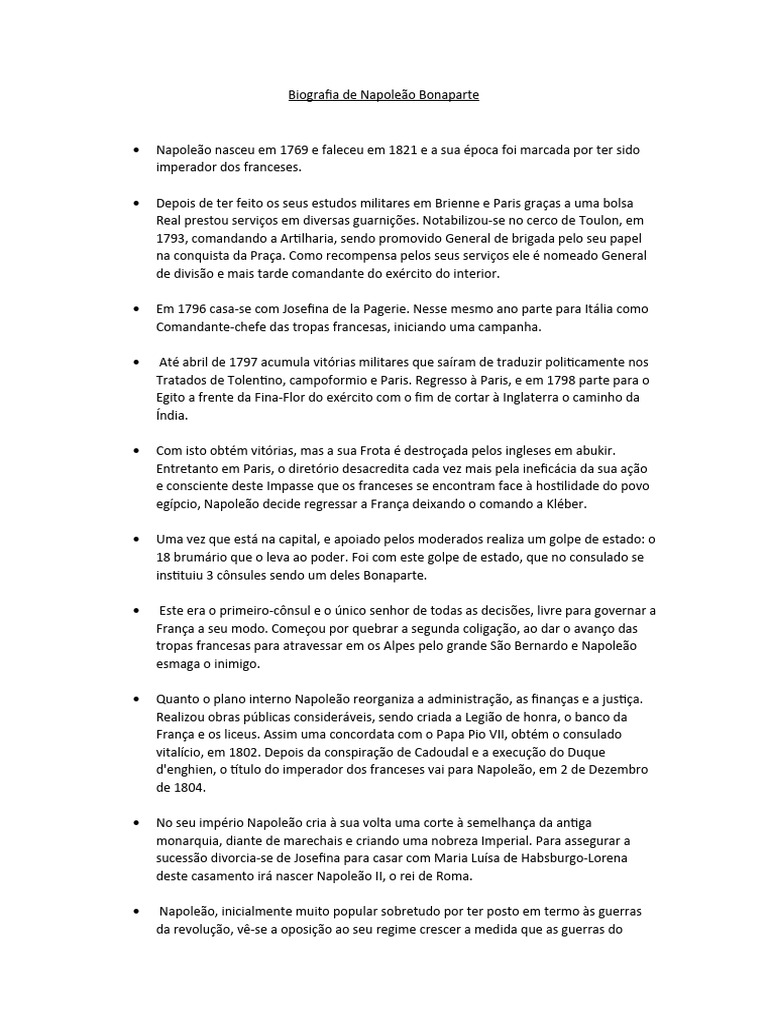 Biografia de Napoleão Bonaparte

• Napoleão nasceu em 1769 e faleceu em 1821 e a sua época foi marcada por ter sido imperador dos franceses.

• Depois de ter feito os seus estudos militares em Brienne e Paris graças a uma bolsa Real prestou serviços em diversas guarnições. Notabilizou-se no cerco de Toulon, em 1793, comandando a Artilharia, sendo promovido General de brigada pelo seu papel na conquista da Praça. Como recompensa pelos seus serviços ele é nomeado General de divisão e mais tarde comandante do exército do interior.

• Em 1796 casa-se com Josefina de la Pagerie. Nesse mesmo ano parte para Itália como Comandante-chefe das tropas francesas, iniciando uma campanha.

• Até abril de 1797 acumula vitórias militares que saíram de traduzir politicamente nos Tratados de Tolentino, campoformio e Paris. Regresso à Paris, e em 1798 parte para o Egito a frente da Fina-Flor do exército com o fim de cortar à Inglaterra o caminho da Índia.

• Com isto obtém vitórias, mas a sua Frota é destroçada pelos ingleses em abukir. Entretanto em Paris, o diretório desacredita cada vez mais pela ineficácia da sua ação e consciente deste Impasse que os franceses se encontram face à hostilidade do povo egípcio, Napoleão decide regressar a França deixando o comando a Kléber.

• Uma vez que está na capital, e apoiado pelos moderados realiza um golpe de estado: o 18 brumário que o leva ao poder. Foi com este golpe de estado, que no consulado se instituiu 3 cônsules sendo um deles Bonaparte.

• Este era o primeiro-cônsul e o único senhor de todas as decisões, livre para governar a França a seu modo. Começou por quebrar a segunda coligação, ao dar o avanço das tropas francesas para atravessar em os Alpes pelo grande São Bernardo e Napoleão esmaga o inimigo.

• Quanto o plano interno Napoleão reorganiza a administração, as finanças e a justiça. Realizou obras públicas consideráveis, sendo criada a Legião de honra, o banco da França e os liceus. Assim uma concordata com o Papa Pio VII, obtém o consulado vitalício, em 1802. Depois da conspiração de Cadoudal e a execução do Duque d'enghien, o título do imperador dos franceses vai para Napoleão, em 2 de Dezembro de 1804.

• No seu império Napoleão cria à sua volta uma corte à semelhança da antiga monarquia, diante de marechais e criando uma nobreza Imperial. Para assegurar a sucessão divorcia-se de Josefina para casar com Maria Luísa de Habsburgo-Lorena deste casamento irá nascer Napoleão II, o rei de Roma.

• Napoleão, inicialmente muito popular sobretudo por ter posto em termo às guerras da revolução, vê-se a oposição ao seu regime crescer a medida que as guerras do